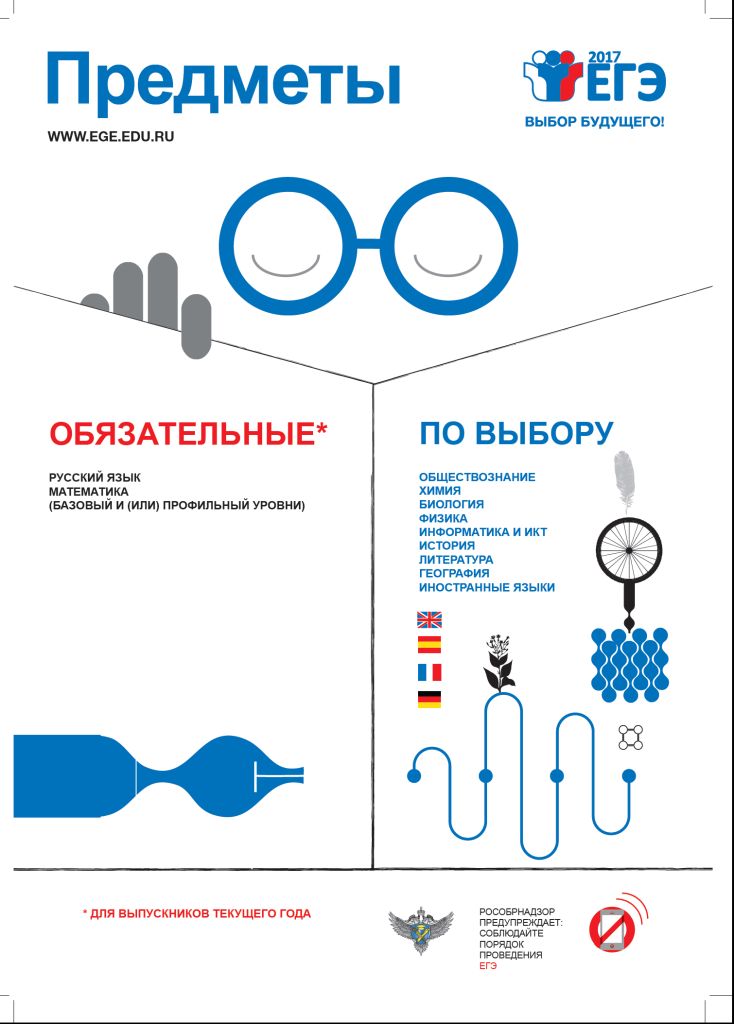 Предметы

WWW.EGE.EDU.RU

2017 ЕГЭ
ВЫБОР БУДУЩЕГО!

ОБЯЗАТЕЛЬНЫЕ*

РУССКИЙ ЯЗЫК
МАТЕМАТИКА
(БАЗОВЫЙ И (ИЛИ) ПРОФИЛЬНЫЙ УРОВНИ)

ПО ВЫБОРУ

ОБЩЕСТВОЗНАНИЕ
ХИМИЯ
БИОЛОГИЯ
ФИЗИКА
ИНФОРМАТИКА И ИКТ
ИСТОРИЯ
ЛИТЕРАТУРА
ГЕОГРАФИЯ
ИНОСТРАННЫЕ ЯЗЫКИ

* ДЛЯ ВЫПУСКНИКОВ ТЕКУЩЕГО ГОДА

РОСОБРНАДЗОР ПРЕДУПРЕЖДАЕТ: СОБЛЮДАЙТЕ ПОРЯДОК ПРОВЕДЕНИЯ ЕГЭ